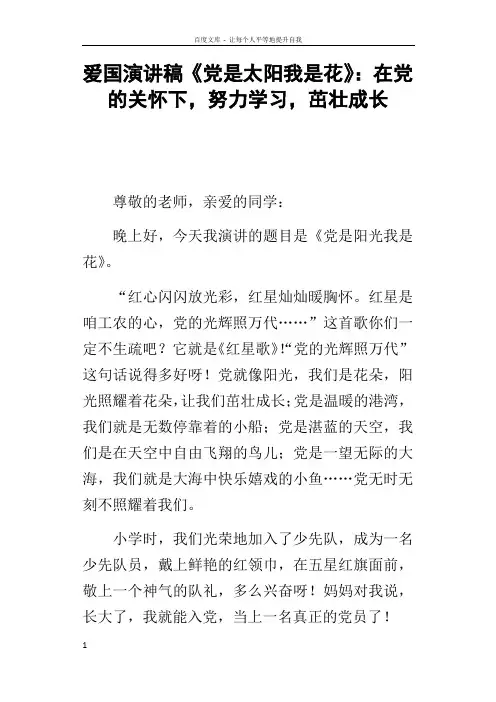 百度文库 - 让每个人平等地提升自我

爱国演讲稿《党是太阳我是花》：在党的关怀下，努力学习，茁壮成长

尊敬的老师，亲爱的同学：

晚上好，今天我演讲的题目是《党是阳光我是花》。

“红心闪闪放光彩，红星灿灿暖胸怀。红星是咱工农的心，党的光辉照万代……”这首歌你们一定不生疏吧？它就是《红星歌》!“党的光辉照万代”这句话说得多好呀！党就像阳光，我们是花朵，阳光照耀着花朵，让我们茁壮成长；党是温暖的港湾，我们就是无数停靠着的小船；党是湛蓝的天空，我们是在天空中自由飞翔的鸟儿；党是一望无际的大海，我们就是大海中快乐嬉戏的小鱼……党无时无刻不照耀着我们。

小学时，我们光荣地加入了少先队，成为一名少先队员，戴上鲜艳的红领巾，在五星红旗面前，敬上一个神气的队礼，多么兴奋呀！妈妈对我说，长大了，我就能入党，当上一名真正的党员了！

1